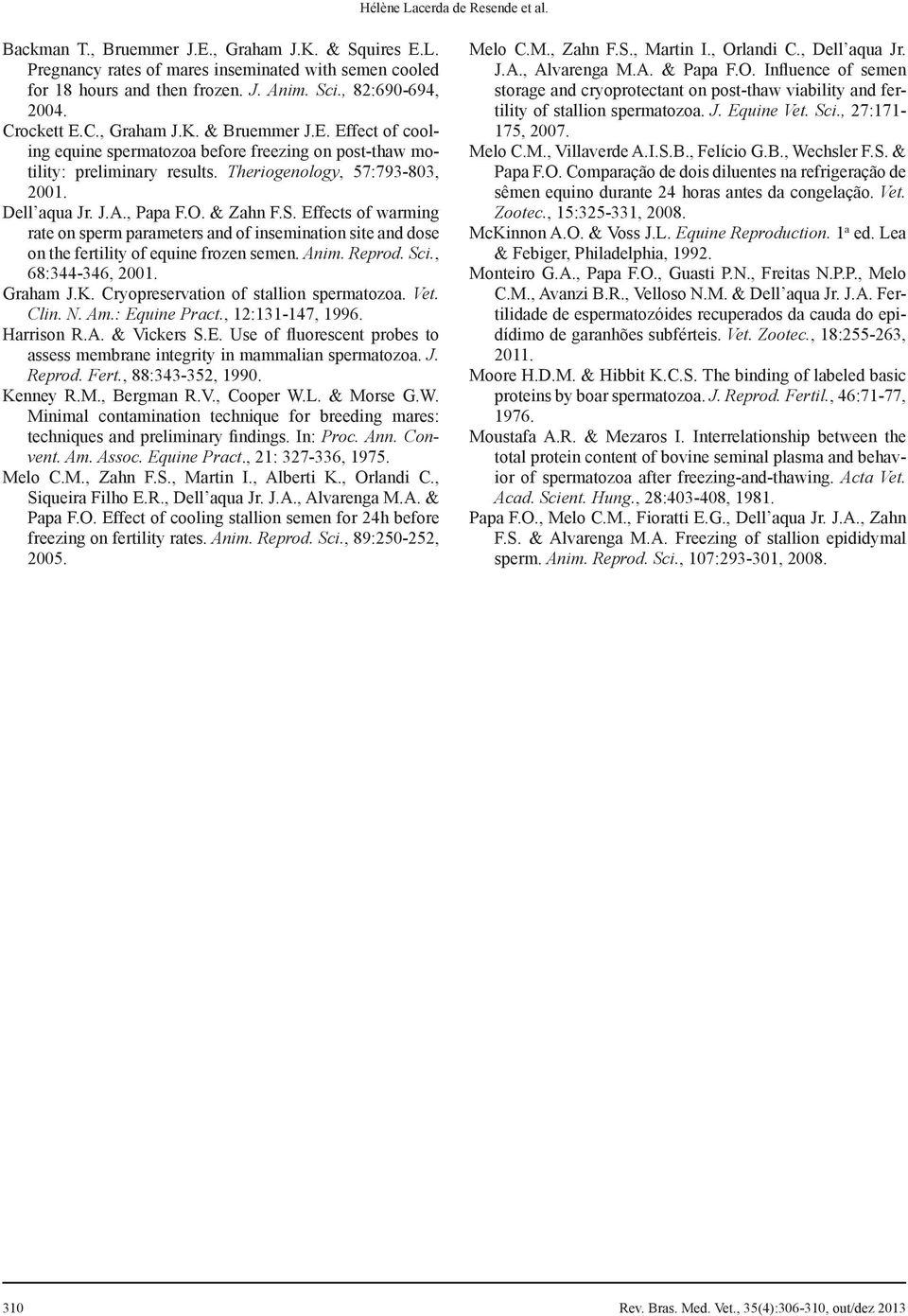 Hélène Lacerda de Resende et al.

Backman T., Bruemmer J.E., Graham J.K. & Squires E.L. Pregnancy rates of mares inseminated with semen cooled for 18 hours and then frozen. J. Anim. Sci., 82:690-694, 2004.

Crockett E.C., Graham J.K. & Bruemmer J.E. Effect of cooling equine spermatozoa before freezing on post-thaw motility: preliminary results. Theriogenology, 57:793-803, 2001.

Dell'aqua Jr. J.A., Papa F.O. & Zahn F.S. Effects of warming rate on sperm parameters and of insemination site and dose on the fertility of equine frozen semen. Anim. Reprod. Sci., 68:344-346, 2001.

Graham J.K. Cryopreservation of stallion spermatozoa. Vet. Clin. N. Am.: Equine Pract., 12:131-147, 1996.

Harrison R.A. & Vickers S.E. Use of fluorescent probes to assess membrane integrity in mammalian spermatozoa. J. Reprod. Fert., 88:343-352, 1990.

Kenney R.M., Bergman R.V., Cooper W.L. & Morse G.W. Minimal contamination technique for breeding mares: techniques and preliminary findings. In: Proc. Ann. Convent. Am. Assoc. Equine Pract., 21: 327-336, 1975.

Melo C.M., Zahn F.S., Martin I., Alberti K., Orlandi C., Siqueira Filho E.R., Dell'aqua Jr. J.A., Alvarenga M.A. & Papa F.O. Effect of cooling stallion semen for 24h before freezing on fertility rates. Anim. Reprod. Sci., 89:250-252, 2005.

Melo C.M., Zahn F.S., Martin I., Orlandi C., Dell'aqua Jr. J.A., Alvarenga M.A. & Papa F.O. Influence of semen storage and cryoprotectant on post-thaw viability and fertility of stallion spermatozoa. J. Equine Vet. Sci., 27:171-175, 2007.

Melo C.M., Villaverde A.I.S.B., Felício G.B., Wechsler F.S. & Papa F.O. Comparação de dois diluentes na refrigeração de sêmen equino durante 24 horas antes da congelação. Vet. Zootec., 15:325-331, 2008.

McKinnon A.O. & Voss J.L. Equine Reproduction. 1ª ed. Lea & Febiger, Philadelphia, 1992.

Monteiro G.A., Papa F.O., Guasti P.N., Freitas N.P.P., Melo C.M., Avanzi B.R., Velloso N.M. & Dell'aqua Jr. J.A. Fertilidade de espermatozóides recuperados da cauda do epidídimo de garanhões subférteis. Vet. Zootec., 18:255-263, 2011.

Moore H.D.M. & Hibbit K.C.S. The binding of labeled basic proteins by boar spermatozoa. J. Reprod. Fertil., 46:71-77, 1976.

Moustafa A.R. & Mezaros I. Interrelationship between the total protein content of bovine seminal plasma and behavior of spermatozoa after freezing-and-thawing. Acta Vet. Acad. Scient. Hung., 28:403-408, 1981.

Papa F.O., Melo C.M., Fioratti E.G., Dell'aqua Jr. J.A., Zahn F.S. & Alvarenga M.A. Freezing of stallion epididymal sperm. Anim. Reprod. Sci., 107:293-301, 2008.

310

Rev. Bras. Med. Vet., 35(4):306-310, out/dez 2013